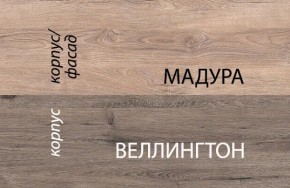 корпус/
фасад

МАДУРА

корпус

ВЕЛЛИНГТОН